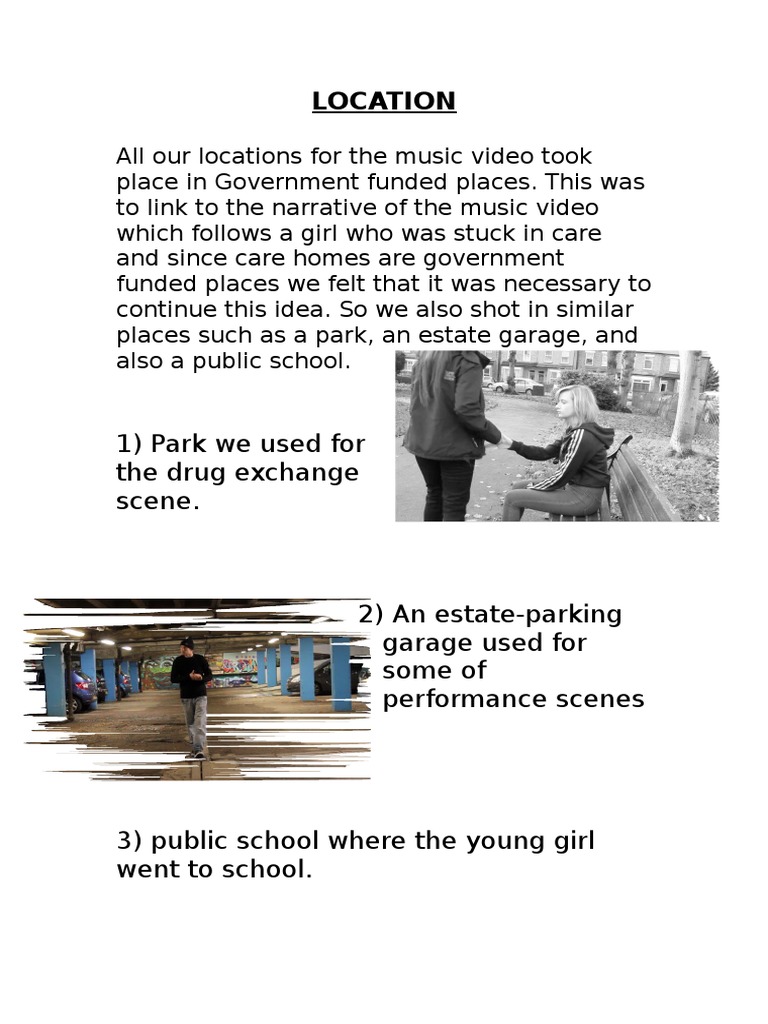 LOCATION

All our locations for the music video took place in Government funded places. This was to link to the narrative of the music video which follows a girl who was stuck in care and since care homes are government funded places we felt that it was necessary to continue this idea. So we also shot in similar places such as a park, an estate garage, and also a public school.

1) Park we used for the drug exchange scene.

2) An estate-parking garage used for some of performance scenes

3) public school where the young girl went to school.